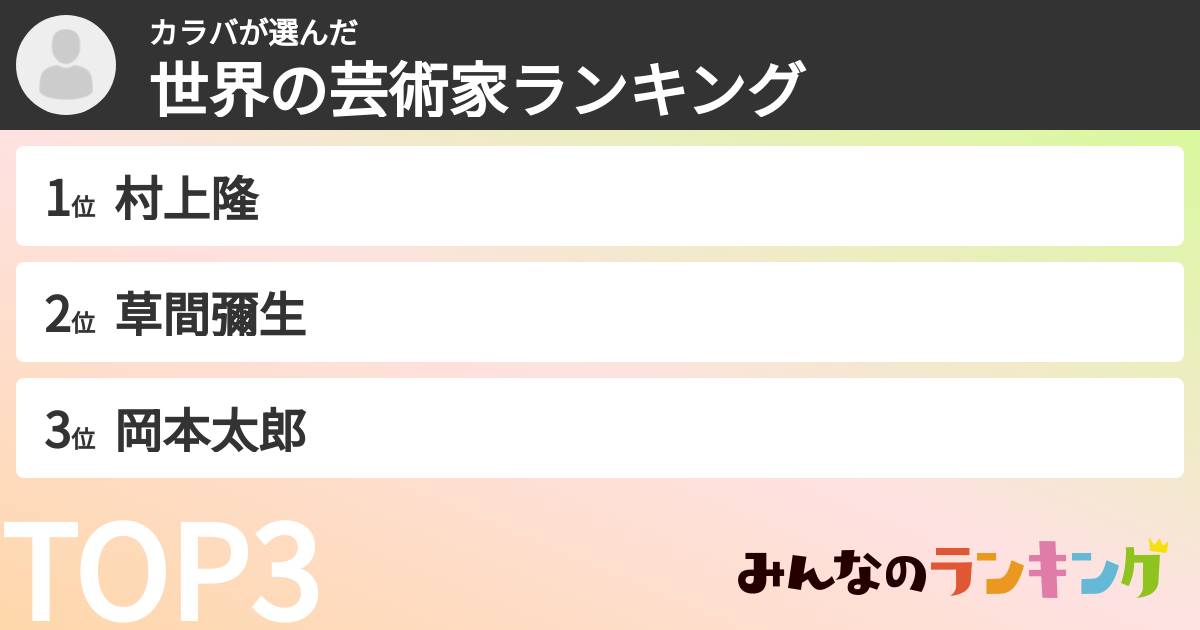 カラバが選んだ
世界の芸術家ランキング

1位 村上隆

2位 草間彌生

3位 岡本太郎

TOP3

みんなのランキング